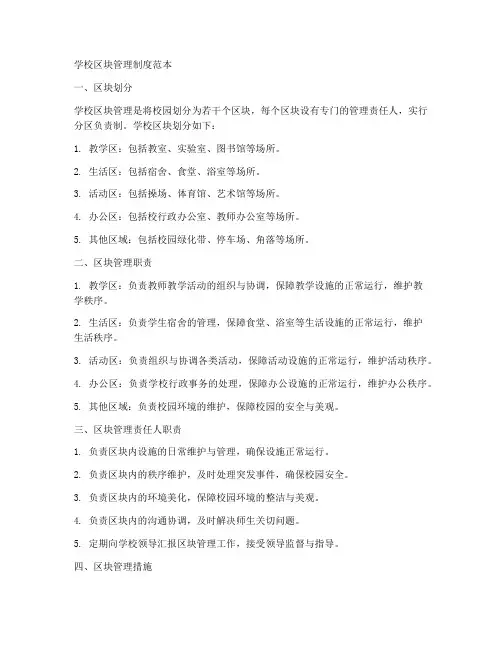 学校区块管理制度范本

一、区块划分

学校区块管理是将校园划分为若干个区块，每个区块设有专门的管理责任人，实行分区负责制。学校区块划分如下：

1. 教学区：包括教室、实验室、图书馆等场所。

2. 生活区：包括宿舍、食堂、浴室等场所。

3. 活动区：包括操场、体育馆、艺术馆等场所。

4. 办公区：包括校行政办公室、教师办公室等场所。

5. 其他区域：包括校园绿化带、停车场、角落等场所。

二、区块管理职责

1. 教学区：负责教师教学活动的组织与协调，保障教学设施的正常运行，维护教学秩序。

2. 生活区：负责学生宿舍的管理，保障食堂、浴室等生活设施的正常运行，维护生活秩序。

3. 活动区：负责组织与协调各类活动，保障活动设施的正常运行，维护活动秩序。

4. 办公区：负责学校行政事务的处理，保障办公设施的正常运行，维护办公秩序。

5. 其他区域：负责校园环境的维护，保障校园的安全与美观。

三、区块管理责任人职责

1. 负责区块内设施的日常维护与管理，确保设施正常运行。

2. 负责区块内的秩序维护，及时处理突发事件，确保校园安全。

3. 负责区块内的环境美化，保障校园环境的整洁与美观。

4. 负责区块内的沟通协调，及时解决师生关切问题。

5. 定期向学校领导汇报区块管理工作，接受领导监督与指导。

四、区块管理措施